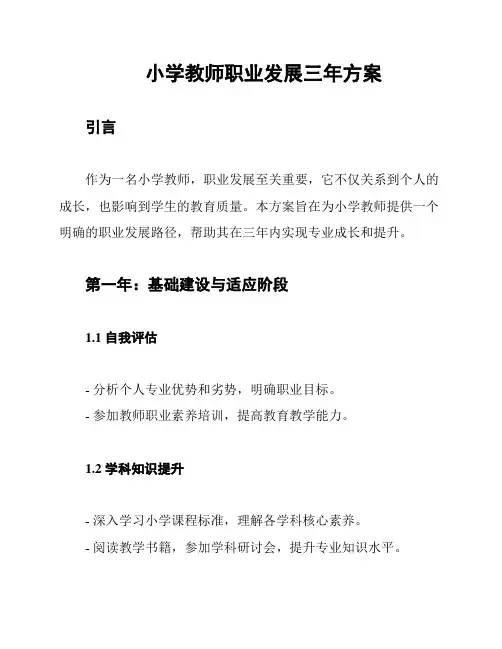 小学教师职业发展三年方案

引言

作为一名小学教师，职业发展至关重要，它不仅关系到个人的成长，也影响到学生的教育质量。本方案旨在为小学教师提供一个明确的职业发展路径，帮助其在三年内实现专业成长和提升。

第一年：基础建设与适应阶段

1.1 自我评估

- 分析个人专业优势和劣势，明确职业目标。
- 参加教师职业素养培训，提高教育教学能力。

1.2 学科知识提升

- 深入学习小学课程标准，理解各学科核心素养。
- 阅读教学书籍，参加学科研讨会，提升专业知识水平。